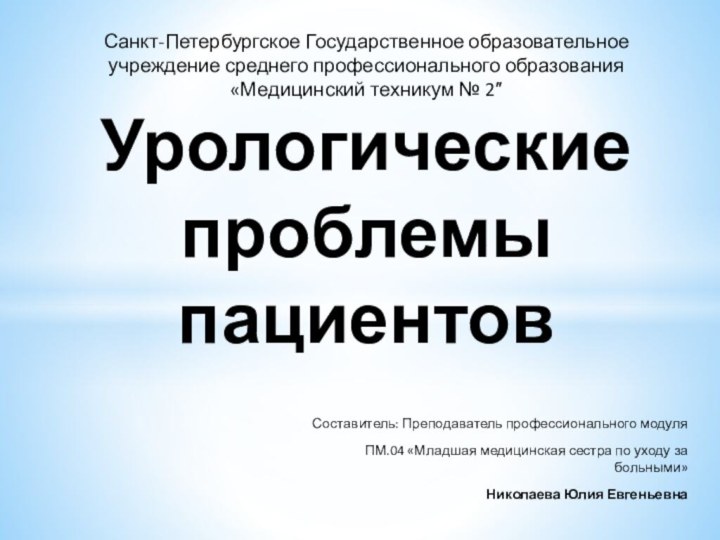 Санкт-Петербургское Государственное образовательное учреждение среднего профессионального образования «Медицинский техникум № 2"

Урологические проблемы пациентов

Составитель: Преподаватель профессионального модуля

ПМ.04 «Младшая медицинская сестра по уходу за больными»

Николаева Юлия Евгеньевна